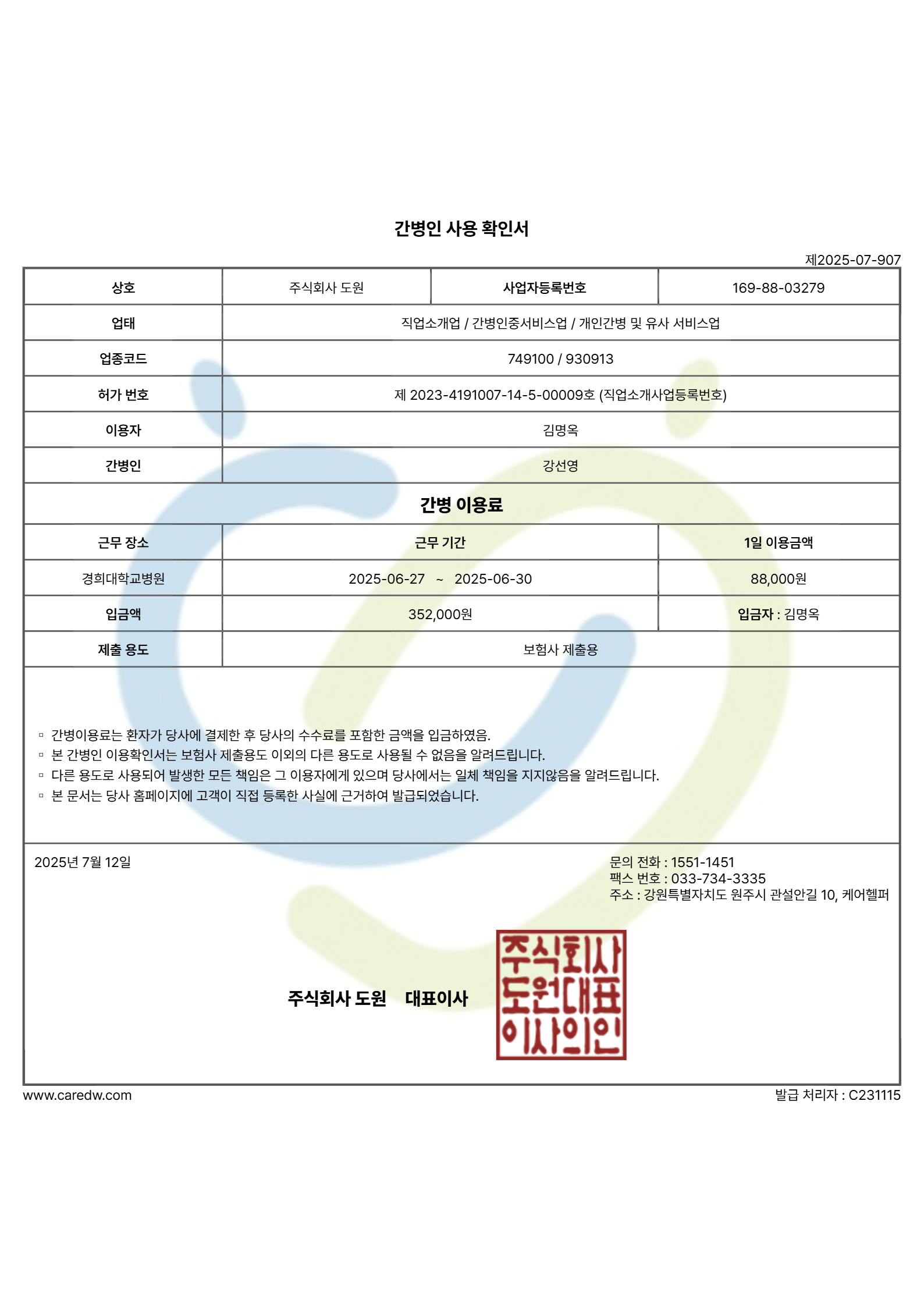 간병인 사용 확인서

제2025-07-907

| 상호 | 주식회사 도원 | 사업자등록번호 | 169-88-03279 |
|---|---|---|---|
| 업태 | 직업소개업 / 간병인중서비스업 / 개인간병 및 유사 서비스업 | | |
| 업종코드 | 749100 / 930913 | | |
| 허가 번호 | 제 2023-4191007-14-5-00009호 (직업소개사업등록번호) | | |
| 이용자 | 김명옥 | | |
| 간병인 | 강선영 | | |

간병 이용료

| 근무 장소 | 근무 기간 | 1일 이용금액 |
|---|---|---|
| 경희대학교병원 | 2025-06-27 ~ 2025-06-30 | 88,000원 |
| 입금액 | 352,000원 | 입금자 : 김명옥 |
| 제출 용도 | 보험사 제출용 | |

▫ 간병이용료는 환자가 당사에 결제한 후 당사의 수수료를 포함한 금액을 입금하였음.
▫ 본 간병인 이용확인서는 보험사 제출용도 이외의 다른 용도로 사용될 수 없음을 알려드립니다.
▫ 다른 용도로 사용되어 발생한 모든 책임은 그 이용자에게 있으며 당사에서는 일체 책임을 지지않음을 알려드립니다.
▫ 본 문서는 당사 홈페이지에 고객이 직접 등록한 사실에 근거하여 발급되었습니다.

2025년 7월 12일

문의 전화 : 1551-1451
팩스 번호 : 033-734-3335
주소 : 강원특별자치도 원주시 관설안길 10, 케어헬퍼

주식회사 도원 대표이사

주식회사 도원대표 이사의인

www.caredw.com

발급 처리자 : C231115